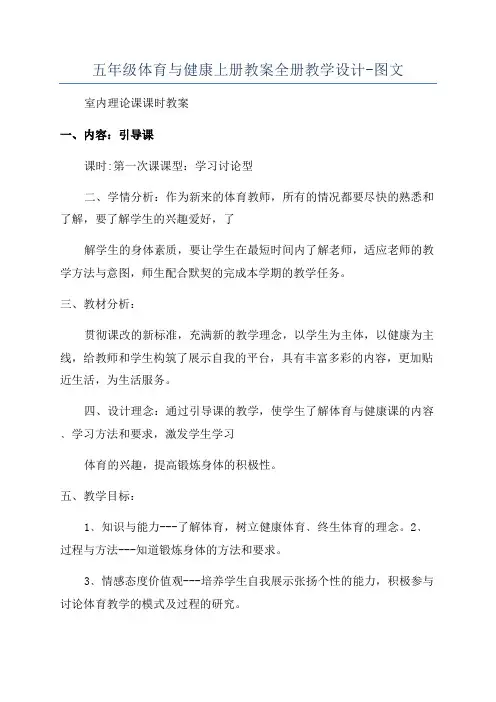 五年级体育与健康上册教案全册教学设计-图文

室内理论课课时教案

一、内容：引导课

课时:第一次课课型：学习讨论型

二、学情分析：作为新来的体育教师，所有的情况都要尽快的熟悉和了解，要了解学生的兴趣爱好，了

解学生的身体素质，要让学生在最短时间内了解老师，适应老师的教学方法与意图，师生配合默契的完成本学期的教学任务。

三、教材分析：

贯彻课改的新标准，充满新的教学理念，以学生为主体，以健康为主线，给教师和学生构筑了展示自我的平台，具有丰富多彩的内容，更加贴近生活，为生活服务。

四、设计理念：通过引导课的教学，使学生了解体育与健康课的内容、学习方法和要求，激发学生学习

体育的兴趣，提高锻炼身体的积极性。

五、教学目标：

1、知识与能力---了解体育，树立健康体育、终生体育的理念。2、过程与方法---知道锻炼身体的方法和要求。

3、情感态度价值观---培养学生自我展示张扬个性的能力，积极参与讨论体育教学的模式及过程的研究。